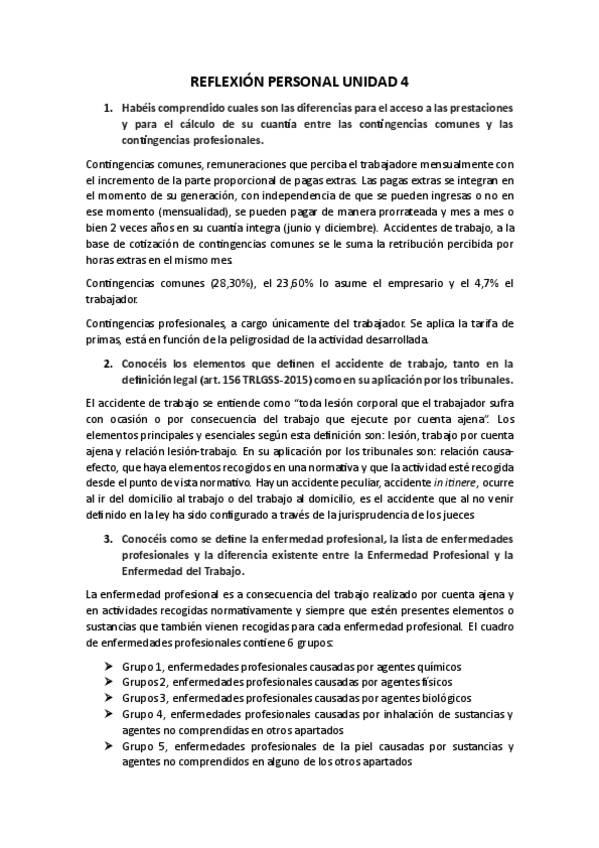 REFLEXIÓN PERSONAL UNIDAD 4

1. Habéis comprendido cuales son las diferencias para el acceso a las prestaciones y para el cálculo de su cuantía entre las contingencias comunes y las contingencias profesionales.

Contingencias comunes, remuneraciones que perciba el trabajadore mensualmente con el incremento de la parte proporcional de pagas extras. Las pagas extras se integran en el momento de su generación, con independencia de que se pueden ingresas o no en ese momento (mensualidad), se pueden pagar de manera prorrateada y mes a mes o bien 2 veces años en su cuantía integra (junio y diciembre). Accidentes de trabajo, a la base de cotización de contingencias comunes se le suma la retribución percibida por horas extras en el mismo mes.

Contingencias comunes (28,30%), el 23,60% lo asume el empresario y el 4,7% el trabajador.

Contingencias profesionales, a cargo únicamente del trabajador. Se aplica la tarifa de primas, está en función de la peligrosidad de la actividad desarrollada.

2. Conocéis los elementos que definen el accidente de trabajo, tanto en la definición legal (art. 156 TRLGSS-2015) como en su aplicación por los tribunales.

El accidente de trabajo se entiende como "toda lesión corporal que el trabajador sufra con ocasión o por consecuencia del trabajo que ejecute por cuenta ajena". Los elementos principales y esenciales según esta definición son: lesión, trabajo por cuenta ajena y relación lesión-trabajo. En su aplicación por los tribunales son: relación causa-efecto, que haya elementos recogidos en una normativa y que la actividad esté recogida desde el punto de vista normativo. Hay un accidente peculiar, accidente in itinere, ocurre al ir del domicilio al trabajo o del trabajo al domicilio, es el accidente que al no venir definido en la ley ha sido configurado a través de la jurisprudencia de los jueces

3. Conocéis como se define la enfermedad profesional, la lista de enfermedades profesionales y la diferencia existente entre la Enfermedad Profesional y la Enfermedad del Trabajo.

La enfermedad profesional es a consecuencia del trabajo realizado por cuenta ajena y en actividades recogidas normativamente y siempre que estén presentes elementos o sustancias que también vienen recogidas para cada enfermedad profesional. El cuadro de enfermedades profesionales contiene 6 grupos:

➤ Grupo 1, enfermedades profesionales causadas por agentes químicos
➤ Grupos 2, enfermedades profesionales causadas por agentes físicos
➤ Grupos 3, enfermedades profesionales causadas por agentes biológicos
➤ Grupo 4, enfermedades profesionales causadas por inhalación de sustancias y agentes no comprendidas en otros apartados
➤ Grupo 5, enfermedades profesionales de la piel causadas por sustancias y agentes no comprendidos en alguno de los otros apartados